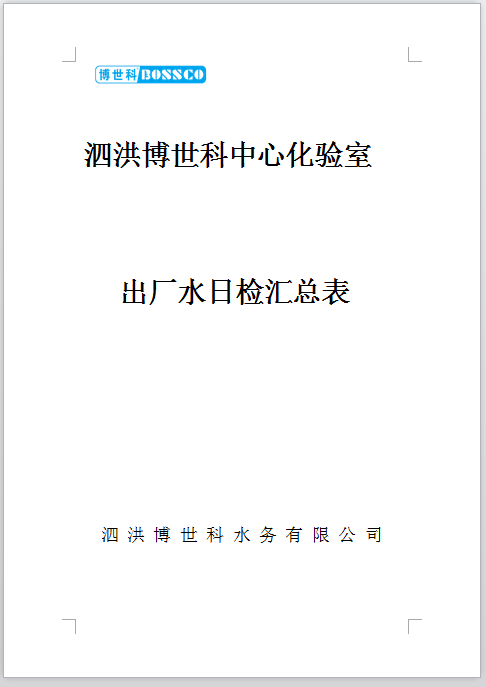 博世科 BOSSCO

泗洪博世科中心化验室

出厂水日检汇总表

泗洪博世科水务有限公司